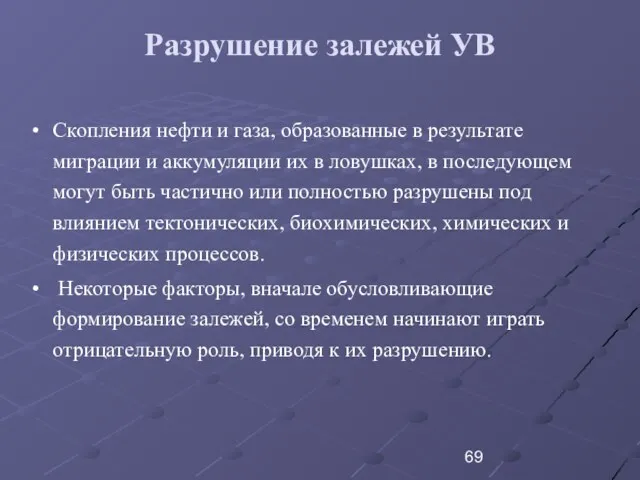 Разрушение залежей УВ

• Скопления нефти и газа, образованные в результате миграции и аккумуляции их в ловушках, в последующем могут быть частично или полностью разрушены под влиянием тектонических, биохимических, химических и физических процессов.

• Некоторые факторы, вначале обусловливающие формирование залежей, со временем начинают играть отрицательную роль, приводя к их разрушению.

69